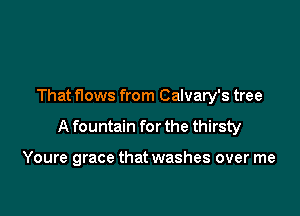 That flows from Calvary's tree

A fountain for the thirsty

Youre grace that washes over me